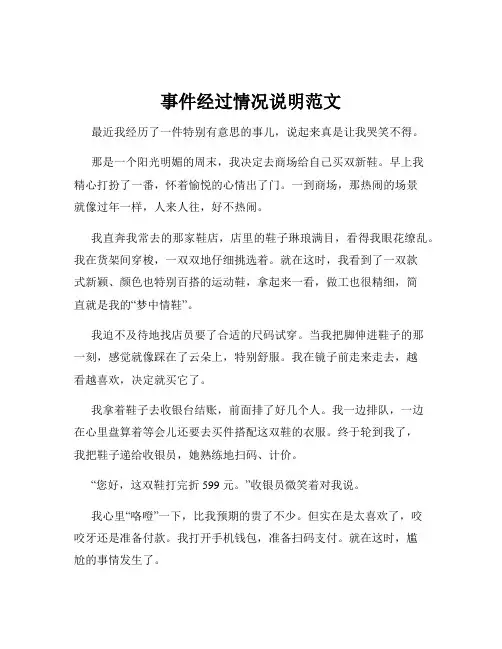 事件经过情况说明范文

最近我经历了一件特别有意思的事儿，说起来真是让我哭笑不得。

那是一个阳光明媚的周末，我决定去商场给自己买双新鞋。早上我精心打扮了一番，怀着愉悦的心情出了门。一到商场，那热闹的场景就像过年一样，人来人往，好不热闹。

我直奔我常去的那家鞋店，店里的鞋子琳琅满目，看得我眼花缭乱。我在货架间穿梭，一双双地仔细挑选着。就在这时，我看到了一双款式新颖、颜色也特别百搭的运动鞋，拿起来一看，做工也很精细，简直就是我的“梦中情鞋”。

我迫不及待地找店员要了合适的尺码试穿。当我把脚伸进鞋子的那一刻，感觉就像踩在了云朵上，特别舒服。我在镜子前走来走去，越看越喜欢，决定就买它了。

我拿着鞋子去收银台结账，前面排了好几个人。我一边排队，一边在心里盘算着等会儿还要去买件搭配这双鞋的衣服。终于轮到我了，我把鞋子递给收银员，她熟练地扫码、计价。

“您好，这双鞋打完折 599 元。”收银员微笑着对我说。

我心里“咯噔”一下，比我预期的贵了不少。但实在是太喜欢了，咬咬牙还是准备付款。我打开手机钱包，准备扫码支付。就在这时，尴尬的事情发生了。